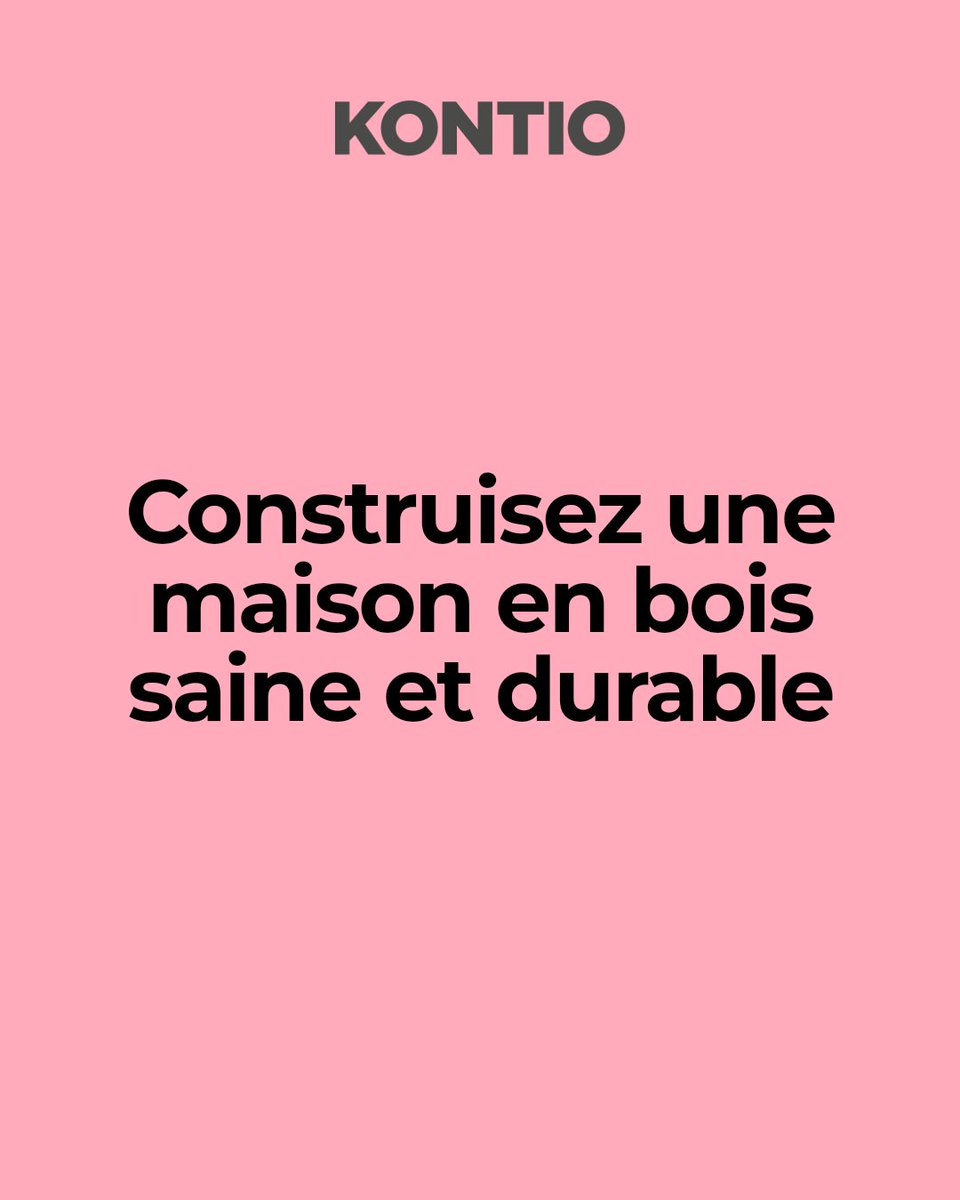 KONTIO

Construisez une maison en bois saine et durable